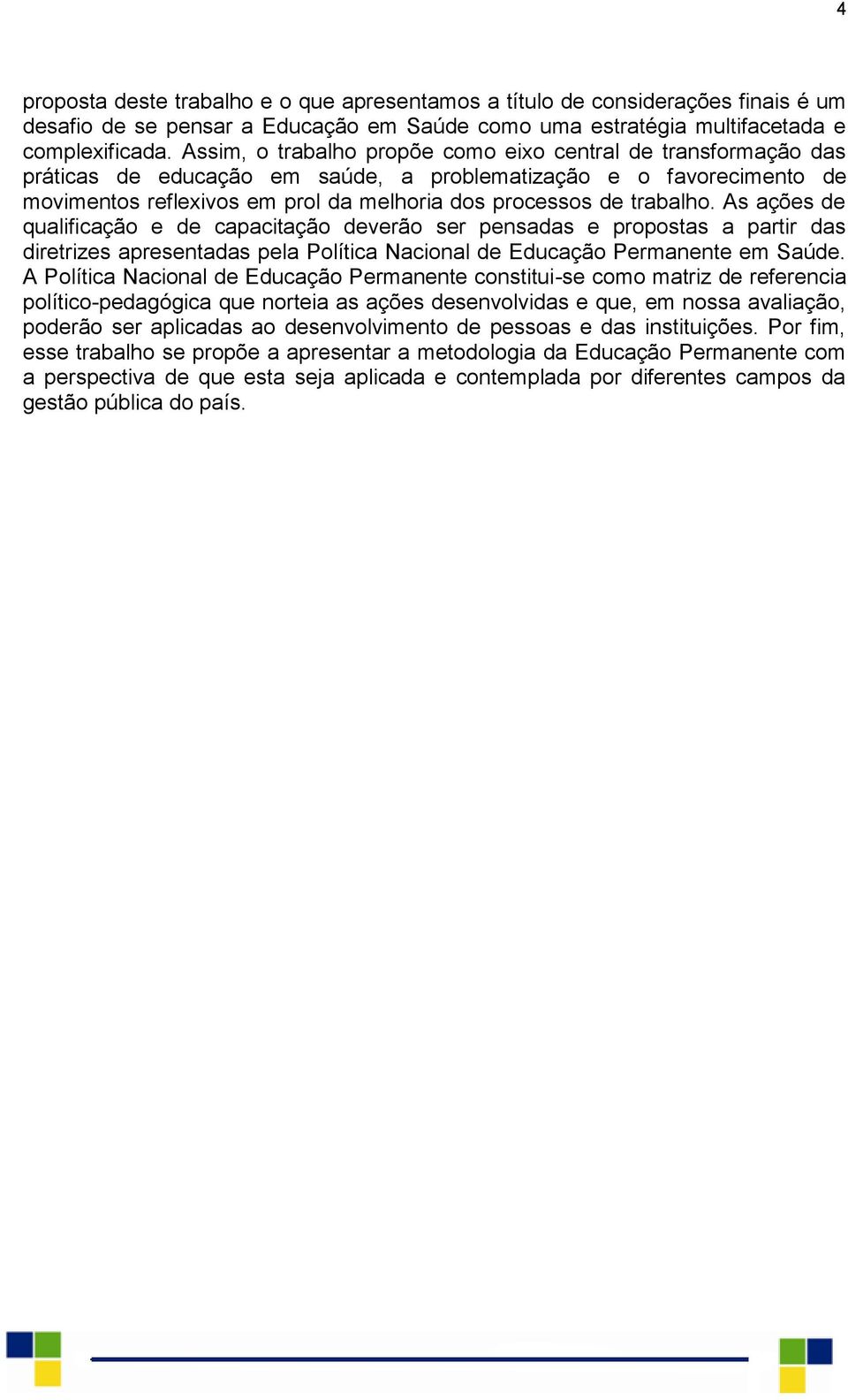 4

proposta deste trabalho e o que apresentamos a título de considerações finais é um desafio de se pensar a Educação em Saúde como uma estratégia multifacetada e complexificada. Assim, o trabalho propõe como eixo central de transformação das práticas de educação em saúde, a problematização e o favorecimento de movimentos reflexivos em prol da melhoria dos processos de trabalho. As ações de qualificação e de capacitação deverão ser pensadas e propostas a partir das diretrizes apresentadas pela Política Nacional de Educação Permanente em Saúde. A Política Nacional de Educação Permanente constitui-se como matriz de referencia político-pedagógica que norteia as ações desenvolvidas e que, em nossa avaliação, poderão ser aplicadas ao desenvolvimento de pessoas e das instituições. Por fim, esse trabalho se propõe a apresentar a metodologia da Educação Permanente com a perspectiva de que esta seja aplicada e contemplada por diferentes campos da gestão pública do país.